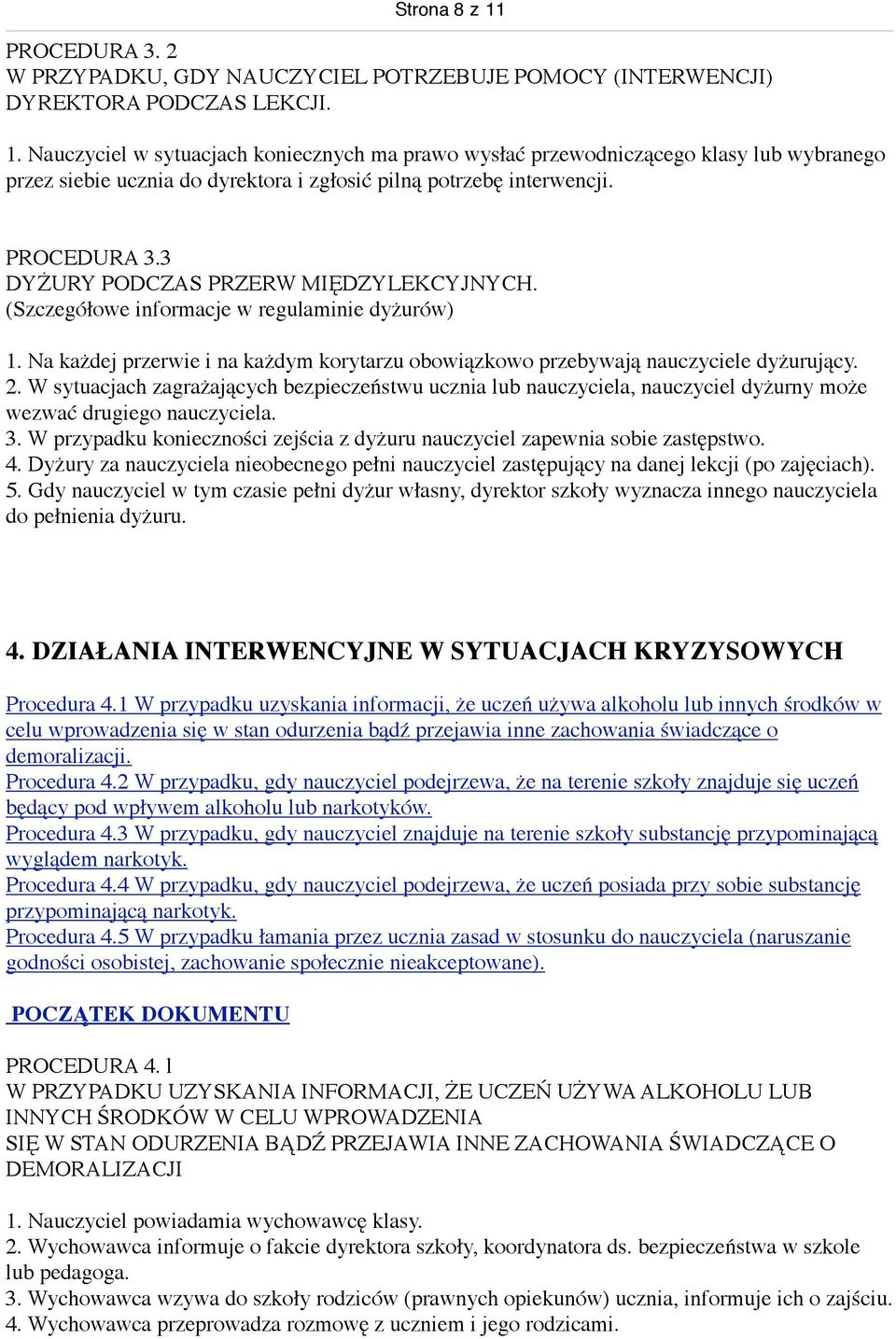 Strona 8 z 11

PROCEDURA 3. 2
W PRZYPADKU, GDY NAUCZYCIEL POTRZEBUJE POMOCY (INTERWENCJI) DYREKTORA PODCZAS LEKCJI.

1. Nauczyciel w sytuacjach koniecznych ma prawo wysłać przewodniczącego klasy lub wybranego przez siebie ucznia do dyrektora i zgłosić pilną potrzebę interwencji.

PROCEDURA 3.3
DYŻURY PODCZAS PRZERW MIĘDZYLEKCYJNYCH.
(Szczegółowe informacje w regulaminie dyżurów)

1. Na każdej przerwie i na każdym korytarzu obowiązkowo przebywają nauczyciele dyżurujący.
2. W sytuacjach zagrażających bezpieczeństwu ucznia lub nauczyciela, nauczyciel dyżurny może wezwać drugiego nauczyciela.
3. W przypadku konieczności zejścia z dyżuru nauczyciel zapewnia sobie zastępstwo.
4. Dyżury za nauczyciela nieobecnego pełni nauczyciel zastępujący na danej lekcji (po zajęciach).
5. Gdy nauczyciel w tym czasie pełni dyżur własny, dyrektor szkoły wyznacza innego nauczyciela do pełnienia dyżuru.

4. DZIAŁANIA INTERWENCYJNE W SYTUACJACH KRYZYSOWYCH

Procedura 4.1 W przypadku uzyskania informacji, że uczeń używa alkoholu lub innych środków w celu wprowadzenia się w stan odurzenia bądź przejawia inne zachowania świadczące o demoralizacji.
Procedura 4.2 W przypadku, gdy nauczyciel podejrzewa, że na terenie szkoły znajduje się uczeń będący pod wpływem alkoholu lub narkotyków.
Procedura 4.3 W przypadku, gdy nauczyciel znajduje na terenie szkoły substancję przypominającą wyglądem narkotyk.
Procedura 4.4 W przypadku, gdy nauczyciel podejrzewa, że uczeń posiada przy sobie substancję przypominającą narkotyk.
Procedura 4.5 W przypadku łamania przez ucznia zasad w stosunku do nauczyciela (naruszanie godności osobistej, zachowanie społecznie nieakceptowane).

POCZĄTEK DOKUMENTU

PROCEDURA 4. 1
W PRZYPADKU UZYSKANIA INFORMACJI, ŻE UCZEŃ UŻYWA ALKOHOLU LUB INNYCH ŚRODKÓW W CELU WPROWADZENIA SIĘ W STAN ODURZENIA BĄDŹ PRZEJAWIA INNE ZACHOWANIA ŚWIADCZĄCE O DEMORALIZACJI

1. Nauczyciel powiadamia wychowawcę klasy.
2. Wychowawca informuje o fakcie dyrektora szkoły, koordynatora ds. bezpieczeństwa w szkole lub pedagoga.
3. Wychowawca wzywa do szkoły rodziców (prawnych opiekunów) ucznia, informuje ich o zajściu.
4. Wychowawca przeprowadza rozmowę z uczniem i jego rodzicami.